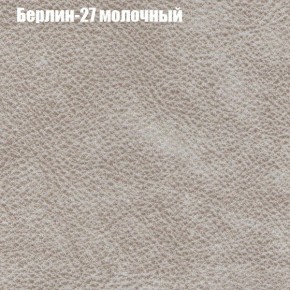 Берлин-27 молочный